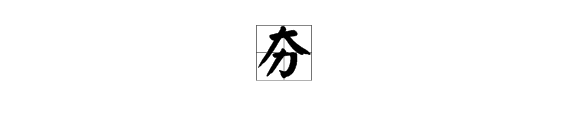 夯